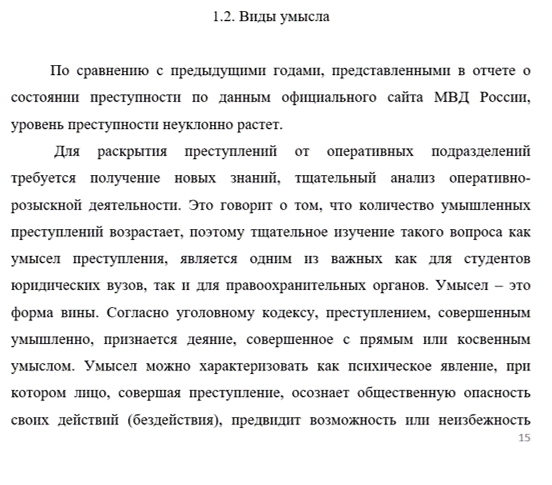 1.2. Виды умысла

По сравнению с предыдущими годами, представленными в отчете о состоянии преступности по данным официального сайта МВД России, уровень преступности неуклонно растет.

Для раскрытия преступлений от оперативных подразделений требуется получение новых знаний, тщательный анализ оперативно-розыскной деятельности. Это говорит о том, что количество умышленных преступлений возрастает, поэтому тщательное изучение такого вопроса как умысел преступления, является одним из важных как для студентов юридических вузов, так и для правоохранительных органов. Умысел – это форма вины. Согласно уголовному кодексу, преступлением, совершенным умышленно, признается деяние, совершенное с прямым или косвенным умыслом. Умысел можно характеризовать как психическое явление, при котором лицо, совершая преступление, осознает общественную опасность своих действий (бездействия), предвидит возможность или неизбежность

15